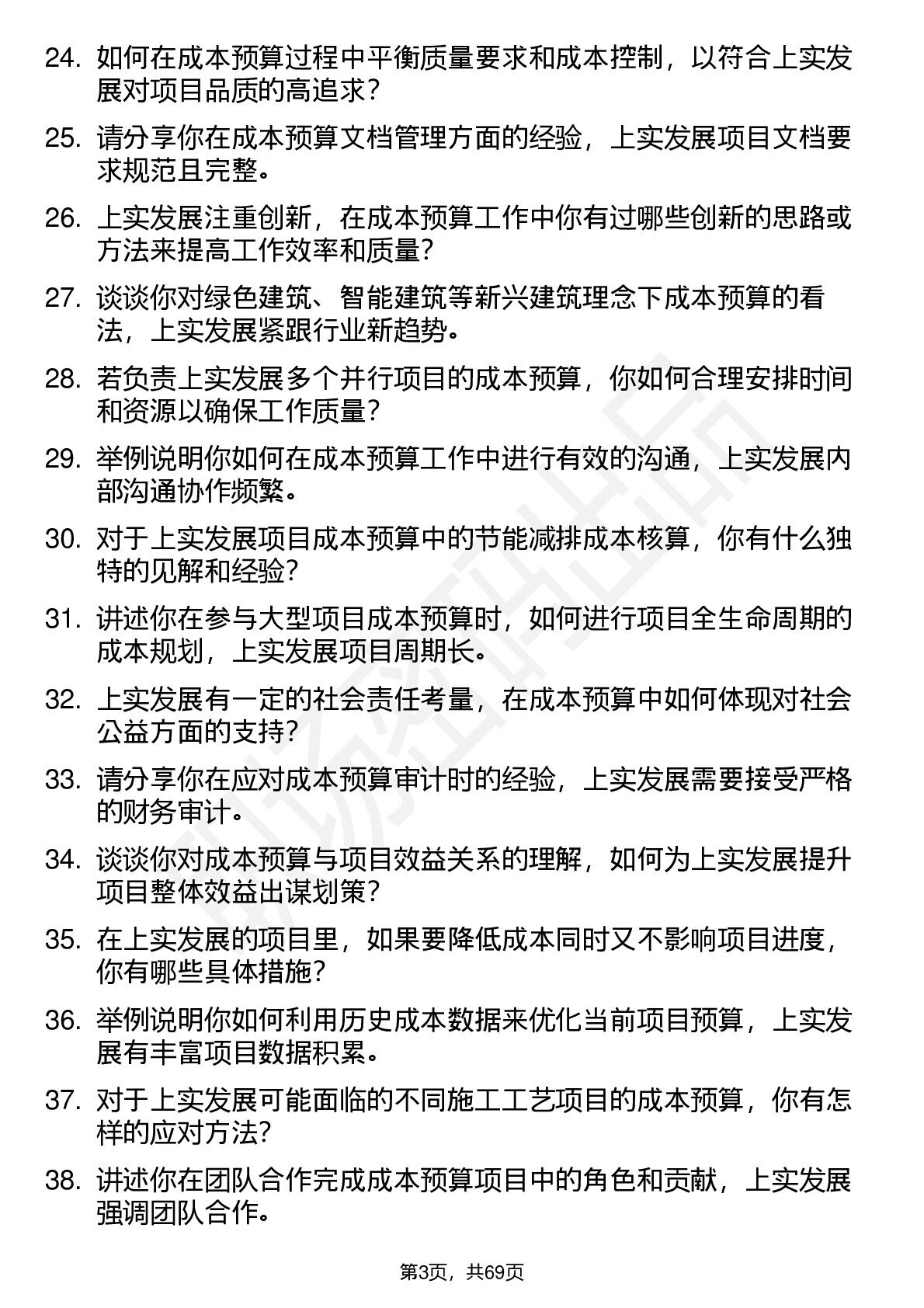 24. 如何在成本预算过程中平衡质量要求和成本控制，以符合上实发展对项目品质的高追求？

25. 请分享你在成本预算文档管理方面的经验，上实发展项目文档要求规范且完整。

26. 上实发展注重创新，在成本预算工作中你有过哪些创新的思路或方法来提高工作效率和质量？

27. 谈谈你对绿色建筑、智能建筑等新兴建筑理念下成本预算的看法，上实发展紧跟行业新趋势。

28. 若负责上实发展多个并行项目的成本预算，你如何合理安排时间和资源以确保工作质量？

29. 举例说明你如何在成本预算工作中进行有效的沟通，上实发展内部沟通协作频繁。

30. 对于上实发展项目成本预算中的节能减排成本核算，你有什么独特的见解和经验？

31. 讲述你在参与大型项目成本预算时，如何进行项目全生命周期的成本规划，上实发展项目周期长。

32. 上实发展有一定的社会责任考量，在成本预算中如何体现对社会公益方面的支持？

33. 请分享你在应对成本预算审计时的经验，上实发展需要接受严格的财务审计。

34. 谈谈你对成本预算与项目效益关系的理解，如何为上实发展提升项目整体效益出谋划策？

35. 在上实发展的项目里，如果要降低成本同时又不影响项目进度，你有哪些具体措施？

36. 举例说明你如何利用历史成本数据来优化当前项目预算，上实发展有丰富项目数据积累。

37. 对于上实发展可能面临的不同施工工艺项目的成本预算，你有怎样的应对方法？

38. 讲述你在团队合作完成成本预算项目中的角色和贡献，上实发展强调团队合作。

第3页，共69页